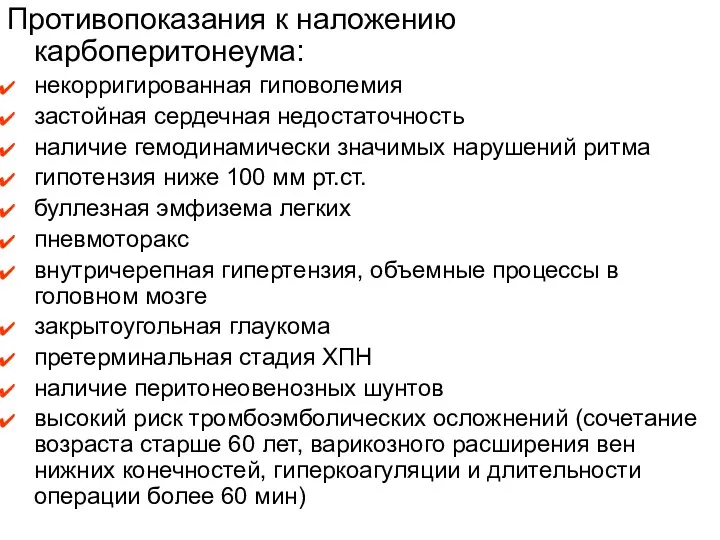 Противопоказания к наложению карбоперитонеума:

✔ некорригированная гиповолемия
✔ застойная сердечная недостаточность
✔ наличие гемодинамически значимых нарушений ритма
✔ гипотензия ниже 100 мм рт.ст.
✔ буллезная эмфизема легких
✔ пневмоторакс
✔ внутричерепная гипертензия, объемные процессы в головном мозге
✔ закрытоугольная глаукома
✔ претерминальная стадия ХПН
✔ наличие перитонеовенозных шунтов
✔ высокий риск тромбоэмболических осложнений (сочетание возраста старше 60 лет, варикозного расширения вен нижних конечностей, гиперкоагуляции и длительности операции более 60 мин)